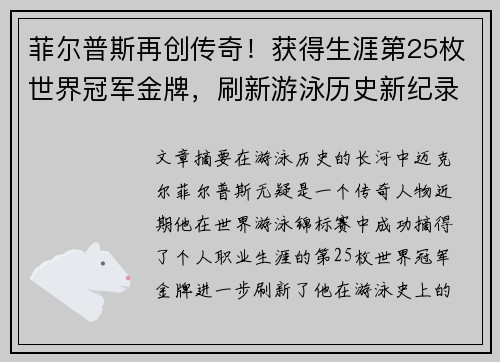 菲尔普斯再创传奇！获得生涯第25枚世界冠军金牌，刷新游泳历史新纪录

文章摘要在游泳历史的长河中迈克尔菲尔普斯无疑是一个传奇人物近期他在世界游泳锦标赛中成功摘得了个人职业生涯的第25枚世界冠军金牌进一步刷新了他在游泳史上的